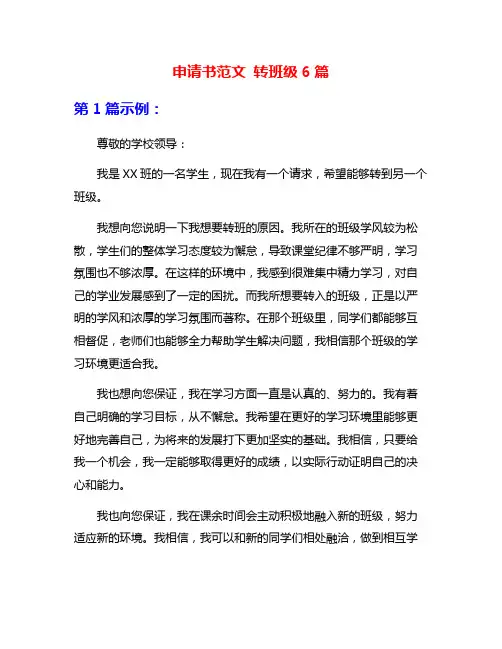 申请书范文 转班级 6 篇

第 1 篇示例：

尊敬的学校领导：

我是 XX 班的一名学生，现在我有一个请求，希望能够转到另一个班级。

我想向您说明一下我想要转班的原因。我所在的班级学风较为松散，学生们的整体学习态度较为懈怠，导致课堂纪律不够严明，学习氛围也不够浓厚。在这样的环境中，我感到很难集中精力学习，对自己的学业发展感到了一定的困扰。而我所想要转入的班级，正是以严明的学风和浓厚的学习氛围而著称。在那个班级里，同学们都能够互相督促，老师们也能够全力帮助学生解决问题，我相信那个班级的学习环境更适合我。

我也想向您保证，我在学习方面一直是认真的、努力的。我有着自己明确的学习目标，从不懈怠。我希望在更好的学习环境里能够更好地完善自己，为将来的发展打下更加坚实的基础。我相信，只要给我一个机会，我一定能够取得更好的成绩，以实际行动证明自己的决心和能力。

我也向您保证，我在课余时间会主动积极地融入新的班级，努力适应新的环境。我相信，我可以和新的同学们相处融洽，做到相互学